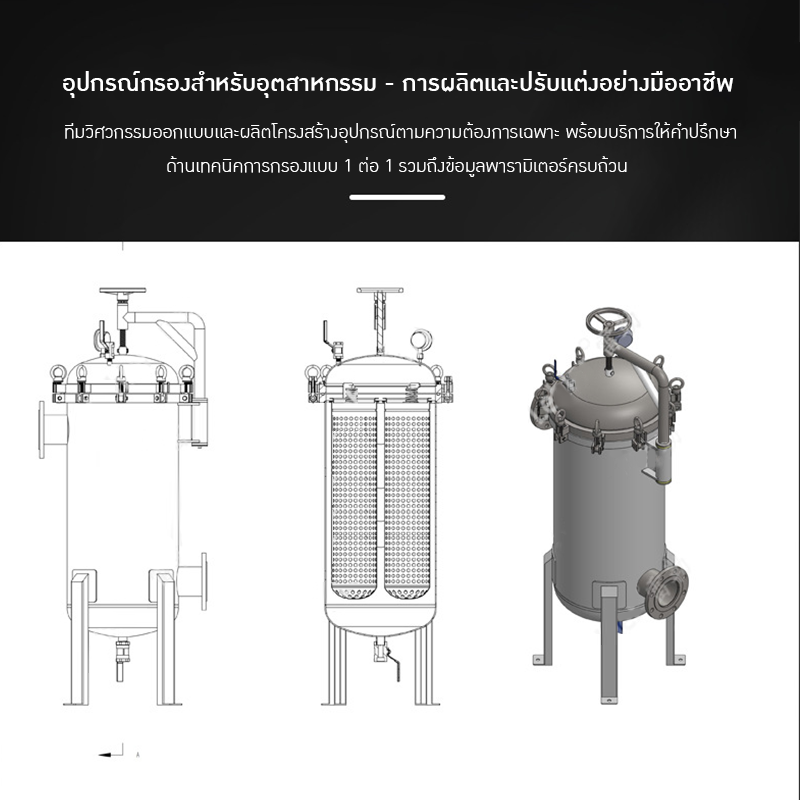 อุปกรณ์กรองสำหรับอุตสาหกรรม - การผลิตและปรับแต่งอย่างมืออาชีพ

ทีมวิศวกรรมออกแบบและผลิตโครงสร้างอุปกรณ์ตามความต้องการเฉพาะ พร้อมบริการให้คำปรึกษาด้านเทคนิคการกรองแบบ 1 ต่อ 1 รวมถึงข้อมูลพารามิเตอร์ครบถ้วน